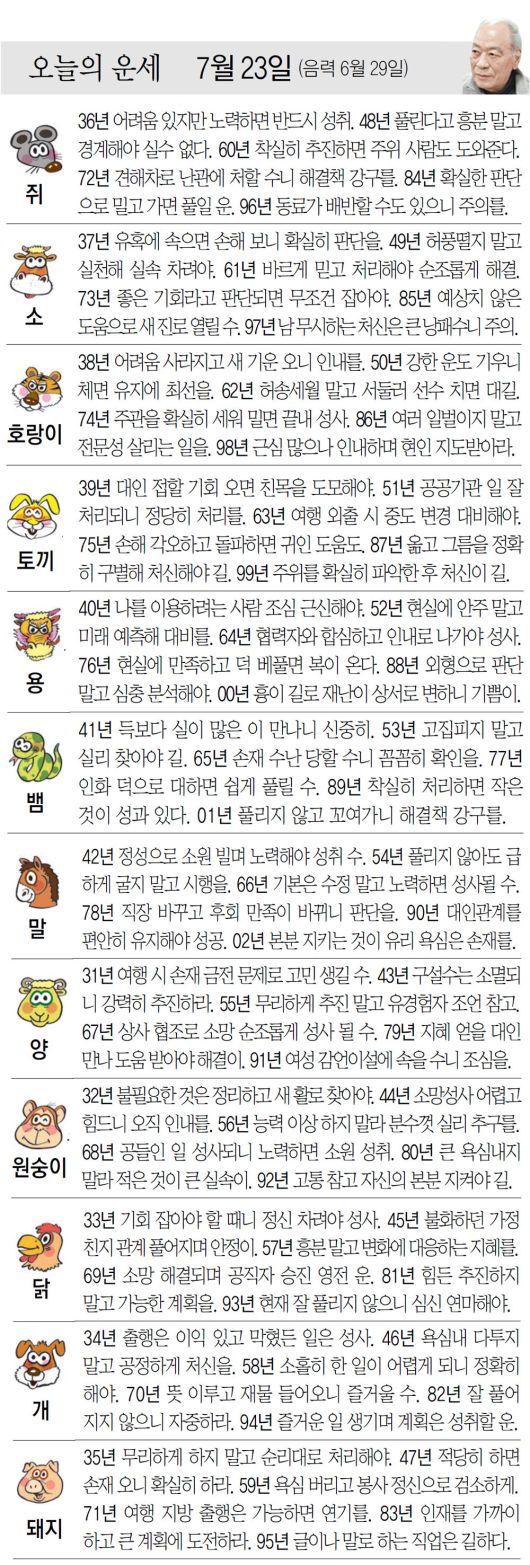 오늘의 운세 7월 23일 (음력 6월 29일)

쥐
36년 어려움 있지만 노력하면 반드시 성취. 48년 풀린다고 흥분 말고 경계해야 실수 없다. 60년 착실히 추진하면 주위 사람도 도와준다. 72년 견해차로 난관에 처할 수니 해결책 강구를. 84년 확실한 판단으로 밀고 가면 풀일 운. 96년 동료가 배반할 수도 있으니 주의를.

소
37년 유혹에 속으면 손해 보니 확실히 판단을. 49년 허풍떨지 말고 실천해 실속 차려야. 61년 바르게 믿고 처리해야 순조롭게 해결. 73년 좋은 기회라고 판단되면 무조건 잡아야. 85년 예상치 않은 도움으로 새 진로 열릴 수. 97년 남 무시하는 처신은 큰 낭패수니 주의.

호랑이
38년 어려움 사라지고 새 기운 오니 인내를. 50년 강한 운도 기우니 체면 유지에 최선을. 62년 허송세월 말고 서둘러 선수 치면 대길. 74년 주관을 확실히 세워 밀면 끝내 성사. 86년 여러 일벌이지 말고 전문성 살리는 일을. 98년 근심 많으나 인내하며 현인 지도받아라.

토끼
39년 대인 접할 기회 오면 친목을 도모해야. 51년 공공기관 일 잘 처리되니 정당히 처리를. 63년 여행 외출 시 중도 변경 대비해야. 75년 손해 각오하고 돌파하면 귀인 도움도. 87년 옳고 그름을 정확히 구별해 처신해야 길. 99년 주위를 확실히 파악한 후 처신이 길.

용
40년 나를 이용하려는 사람 조심 근신해야. 52년 현실에 안주 말고 미래 예측해 대비를. 64년 협력자와 합심하고 인내로 나가야 성사. 76년 현실에 만족하고 덕 베풀면 복이 온다. 88년 외형으로 판단 말고 심층 분석해야. 00년 흉이 길로 재난이 상서로 변하니 기쁨이.

뱀
41년 득보다 실이 많은 이 만나니 신중히. 53년 고집피지 말고 실리 찾아야 길. 65년 손재 수난 당할 수니 꼼꼼히 확인을. 77년 인화 덕으로 대하면 쉽게 풀릴 수. 89년 착실히 처리하면 작은 것이 성과 있다. 01년 풀리지 않고 꼬여가니 해결책 강구를.

말
42년 정성으로 소원 빌며 노력해야 성취 수. 54년 풀리지 않아도 급하게 굴지 말고 시행을. 66년 기본은 수정 말고 노력하면 성사될 수. 78년 직장 바꾸고 후회 만족이 바뀌니 판단을. 90년 대인관계를 편안히 유지해야 성공. 02년 본분 지키는 것이 유리 욕심은 손재를.

양
31년 여행 시 손재 금전 문제로 고민 생길 수. 43년 구설수는 소멸되니 강력히 추진하라. 55년 무리하게 추진 말고 유경험자 조언 참고. 67년 상사 협조로 소망 순조롭게 성사 될 수. 79년 지혜 얻을 대인 만나 도움 받아야 해결이. 91년 여성 감언이설에 속을 수니 조심을.

원숭이
32년 불필요한 것은 정리하고 새 활로 찾아야. 44년 소망성사 어렵고 힘드니 오직 인내를. 56년 능력 이상 하지 말라 분수껏 실리 추구를. 68년 공들인 일 성사되니 노력하면 소원 성취. 80년 큰 욕심내지 말라 적은 것이 큰 실속이. 92년 고통 참고 자신의 본분 지켜야 길.

닭
33년 기회 잡아야 할 때니 정신 차려야 성사. 45년 불화하던 가정 친지 관계 풀어지며 안정이. 57년 흥분 말고 변화에 대응하는 지혜를. 69년 소망 해결되며 공직자 승진 영전 운. 81년 힘든 추진하지 말고 가능한 계획을. 93년 현재 잘 풀리지 않으니 심신 연마해야.

개
34년 출행은 이익 있고 막혔든 일은 성사. 46년 욕심내 다투지 말고 공정하게 처신을. 58년 소홀히 한 일이 어렵게 되니 정확히 해야. 70년 뜻 이루고 재물 들어오니 즐거울 수. 82년 잘 풀어지지 않으니 자중하라. 94년 즐거운 일 생기며 계획은 성취할 운.

돼지
35년 무리하게 하지 말고 순리대로 처리해야. 47년 적당히 하면 손재 오니 확실히 하라. 59년 욕심 버리고 봉사 정신으로 검소하게. 71년 여행 지방 출행은 가능하면 연기를. 83년 인재를 가까이 하고 큰 계획에 도전하라. 95년 글이나 말로 하는 직업은 길하다.